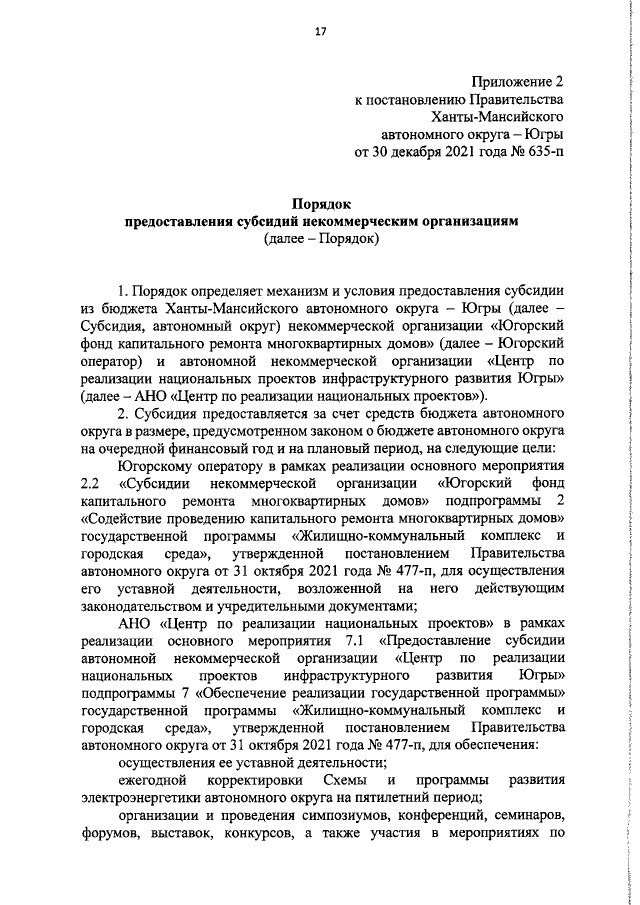 17

Приложение 2
к постановлению Правительства
Ханты-Мансийского
автономного округа – Югры
от 30 декабря 2021 года № 635-п

Порядок
предоставления субсидий некоммерческим организациям
(далее – Порядок)

1. Порядок определяет механизм и условия предоставления субсидии из бюджета Ханты-Мансийского автономного округа – Югры (далее – Субсидия, автономный округ) некоммерческой организации «Югорский фонд капитального ремонта многоквартирных домов» (далее – Югорский оператор) и автономной некоммерческой организации «Центр по реализации национальных проектов инфраструктурного развития Югры» (далее – АНО «Центр по реализации национальных проектов»).

2. Субсидия предоставляется за счет средств бюджета автономного округа в размере, предусмотренном законом о бюджете автономного округа на очередной финансовый год и на плановый период, на следующие цели:

Югорскому оператору в рамках реализации основного мероприятия 2.2 «Субсидии некоммерческой организации «Югорский фонд капитального ремонта многоквартирных домов» подпрограммы 2 «Содействие проведению капитального ремонта многоквартирных домов» государственной программы «Жилищно-коммунальный комплекс и городская среда», утвержденной постановлением Правительства автономного округа от 31 октября 2021 года № 477-п, для осуществления его уставной деятельности, возложенной на него действующим законодательством и учредительными документами;

АНО «Центр по реализации национальных проектов» в рамках реализации основного мероприятия 7.1 «Предоставление субсидии автономной некоммерческой организации «Центр по реализации национальных проектов инфраструктурного развития Югры» подпрограммы 7 «Обеспечение реализации государственной программы» государственной программы «Жилищно-коммунальный комплекс и городская среда», утвержденной постановлением Правительства автономного округа от 31 октября 2021 года № 477-п, для обеспечения:

осуществления ее уставной деятельности;

ежегодной корректировки Схемы и программы развития электроэнергетики автономного округа на пятилетний период;

организации и проведения симпозиумов, конференций, семинаров, форумов, выставок, конкурсов, а также участия в мероприятиях по